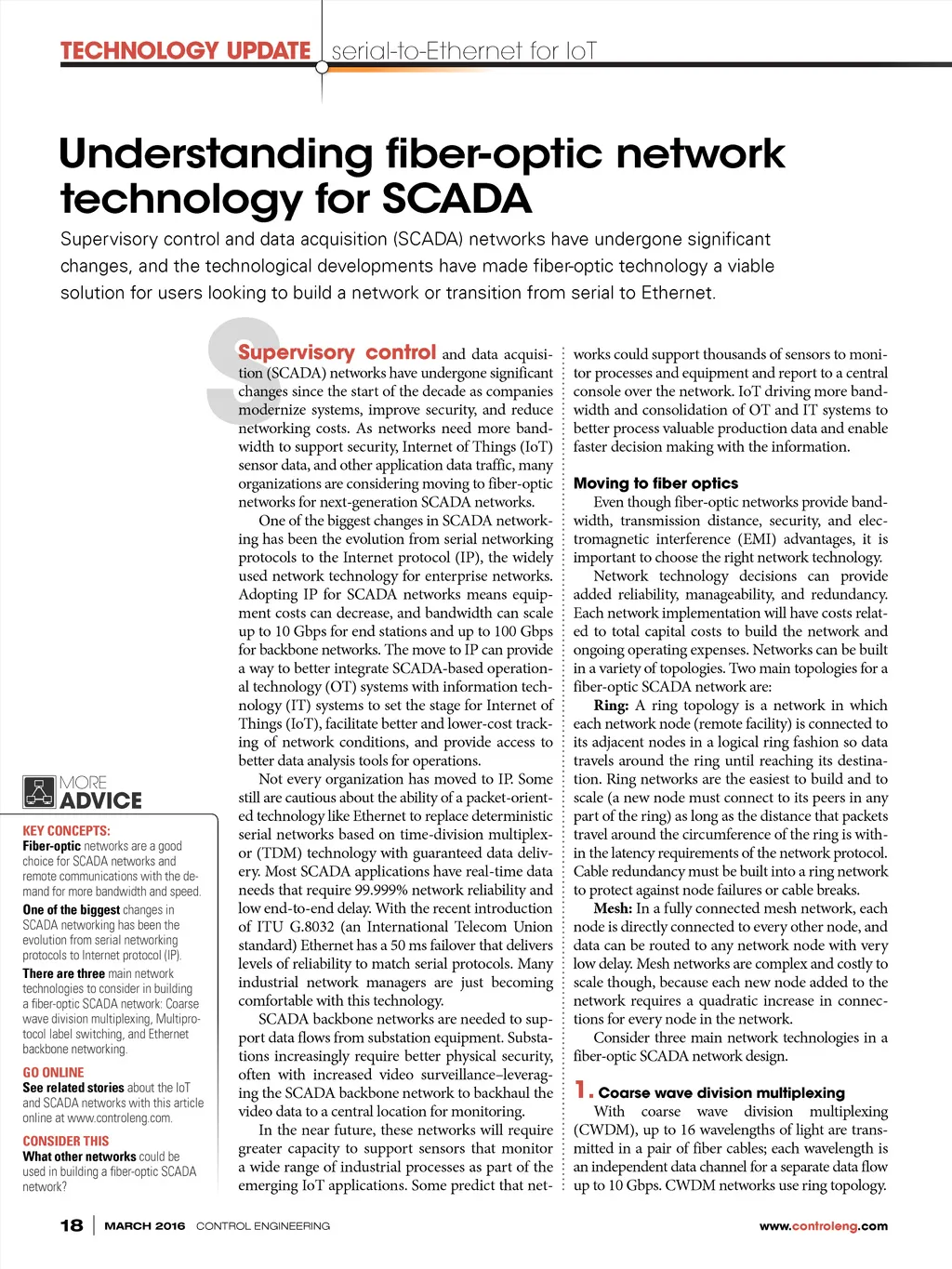 TECHNOLOGY UPDATE serial-to-Ethernet for IoT

Understanding fiber-optic network technology for SCADA

Supervisory control and data acquisition (SCADA) networks have undergone significant changes, and the technological developments have made fiber-optic technology a viable solution for users looking to build a network or transition from serial to Ethernet.

Supervisory control and data acquisition (SCADA) networks have undergone significant changes since the start of the decade as companies modernize systems, improve security, and reduce networking costs. As networks need more bandwidth to support security, Internet of Things (IoT) sensor data, and other application data traffic, many organizations are considering moving to fiber-optic networks for next-generation SCADA networks.

One of the biggest changes in SCADA networking has been the evolution from serial networking protocols to the Internet protocol (IP), the widely used network technology for enterprise networks. Adopting IP for SCADA networks means equipment costs can decrease, and bandwidth can scale up to 10 Gbps for end stations and up to 100 Gbps for backbone networks. The move to IP can provide a way to better integrate SCADA-based operational technology (OT) systems with information technology (IT) systems to set the stage for Internet of Things (IoT), facilitate better and lower-cost tracking of network conditions, and provide access to better data analysis tools for operations.

Not every organization has moved to IP. Some still are cautious about the ability of a packet-oriented technology like Ethernet to replace deterministic serial networks based on time-division multiplexor (TDM) technology with guaranteed data delivery. Most SCADA applications have real-time data needs that require 99.999% network reliability and low end-to-end delay. With the recent introduction of ITU G.8032 (an International Telecom Union standard) Ethernet has a 50 ms failover that delivers levels of reliability to match serial protocols. Many industrial network managers are just becoming comfortable with this technology.

SCADA backbone networks are needed to support data flows from substation equipment. Substations increasingly require better physical security, often with increased video surveillance–leveraging the SCADA backbone network to backhaul the video data to a central location for monitoring.

In the near future, these networks will require greater capacity to support sensors that monitor a wide range of industrial processes as part of the emerging IoT applications. Some predict that networks could support thousands of sensors to monitor processes and equipment and report to a central console over the network. IoT driving more bandwidth and consolidation of OT and IT systems to better process valuable production data and enable faster decision making with the information.

Moving to fiber optics
Even though fiber-optic networks provide bandwidth, transmission distance, security, and electromagnetic interference (EMI) advantages, it is important to choose the right network technology.

Network technology decisions can provide added reliability, manageability, and redundancy. Each network implementation will have costs related to total capital costs to build the network and ongoing operating expenses. Networks can be built in a variety of topologies. Two main topologies for a fiber-optic SCADA network are:

Ring: A ring topology is a network in which each network node (remote facility) is connected to its adjacent nodes in a logical ring fashion so data travels around the ring until reaching its destination. Ring networks are the easiest to build and to scale (a new node must connect to its peers in any part of the ring) as long as the distance that packets travel around the circumference of the ring is within the latency requirements of the network protocol. Cable redundancy must be built into a ring network to protect against node failures or cable breaks.

Mesh: In a fully connected mesh network, each node is directly connected to every other node, and data can be routed to any network node with very low delay. Mesh networks are complex and costly to scale though, because each new node added to the network requires a quadratic increase in connections for every node in the network.

Consider three main network technologies in a fiber-optic SCADA network design.

1. Coarse wave division multiplexing
With coarse wave division multiplexing (CWDM), up to 16 wavelengths of light are transmitted in a pair of fiber cables; each wavelength is an independent data channel for a separate data flow up to 10 Gbps. CWDM networks use ring topology.

MORE ADVICE

KEY CONCEPTS:
Fiber-optic networks are a good choice for SCADA networks and remote communications with the demand for more bandwidth and speed.
One of the biggest changes in SCADA networking has been the evolution from serial networking protocols to Internet protocol (IP).
There are three main network technologies to consider in building a fiber-optic SCADA network: Coarse wave division multiplexing, Multiprotocol label switching, and Ethernet backbone networking.

GO ONLINE
See related stories about the IoT and SCADA networks with this article online at www.controleng.com.

CONSIDER THIS
What other networks could be used in building a fiber-optic SCADA network?

18 | MARCH 2016 CONTROL ENGINEERING www.controleng.com